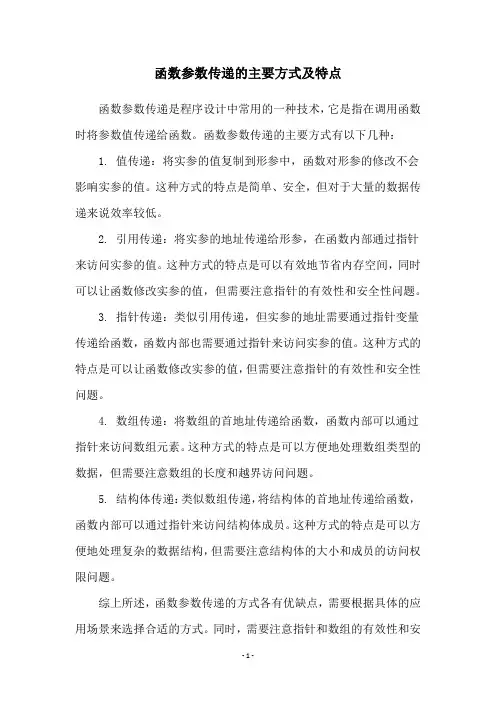 函数参数传递的主要方式及特点

函数参数传递是程序设计中常用的一种技术，它是指在调用函数时将参数值传递给函数。函数参数传递的主要方式有以下几种：

1. 值传递：将实参的值复制到形参中，函数对形参的修改不会影响实参的值。这种方式的特点是简单、安全，但对于大量的数据传递来说效率较低。

2. 引用传递：将实参的地址传递给形参，在函数内部通过指针来访问实参的值。这种方式的特点是可以有效地节省内存空间，同时可以让函数修改实参的值，但需要注意指针的有效性和安全性问题。

3. 指针传递：类似引用传递，但实参的地址需要通过指针变量传递给函数，函数内部也需要通过指针来访问实参的值。这种方式的特点是可以让函数修改实参的值，但需要注意指针的有效性和安全性问题。

4. 数组传递：将数组的首地址传递给函数，函数内部可以通过指针来访问数组元素。这种方式的特点是可以方便地处理数组类型的数据，但需要注意数组的长度和越界访问问题。

5. 结构体传递：类似数组传递，将结构体的首地址传递给函数，函数内部可以通过指针来访问结构体成员。这种方式的特点是可以方便地处理复杂的数据结构，但需要注意结构体的大小和成员的访问权限问题。

综上所述，函数参数传递的方式各有优缺点，需要根据具体的应用场景来选择合适的方式。同时，需要注意指针和数组的有效性和安

- 1 -